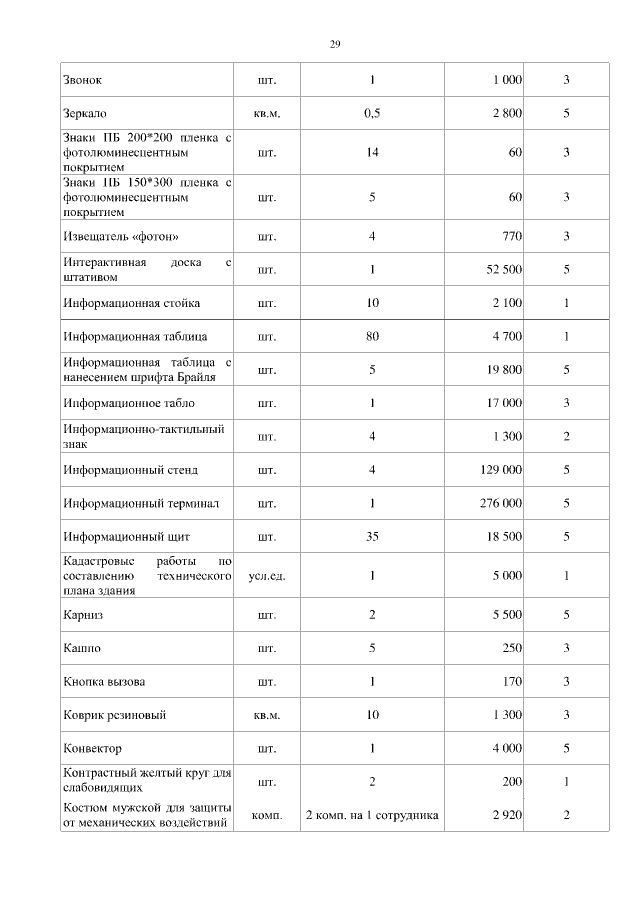 29

| | | | | |
|---|---|---|---|---|
| Звонок | шт. | 1 | 1 000 | 3 |
| Зеркало | кв.м. | 0,5 | 2 800 | 5 |
| Знаки ПБ 200*200 пленка с фотолюминесцентным покрытием | шт. | 14 | 60 | 3 |
| Знаки ПБ 150*300 пленка с фотолюминесцентным покрытием | шт. | 5 | 60 | 3 |
| Извещатель «фотон» | шт. | 4 | 770 | 3 |
| Интерактивная доска с штативом | шт. | 1 | 52 500 | 5 |
| Информационная стойка | шт. | 10 | 2 100 | 1 |
| Информационная таблица | шт. | 80 | 4 700 | 1 |
| Информационная таблица с нанесением шрифта Брайля | шт. | 5 | 19 800 | 5 |
| Информационное табло | шт. | 1 | 17 000 | 3 |
| Информационно-тактильный знак | шт. | 4 | 1 300 | 2 |
| Информационный стенд | шт. | 4 | 129 000 | 5 |
| Информационный терминал | шт. | 1 | 276 000 | 5 |
| Информационный щит | шт. | 35 | 18 500 | 5 |
| Кадастровые работы по составлению технического плана здания | усл.ед. | 1 | 5 000 | 1 |
| Карниз | шт. | 2 | 5 500 | 5 |
| Кашпо | шт. | 5 | 250 | 3 |
| Кнопка вызова | шт. | 1 | 170 | 3 |
| Коврик резиновый | кв.м. | 10 | 1 300 | 3 |
| Конвектор | шт. | 1 | 4 000 | 5 |
| Контрастный желтый круг для слабовидящих | шт. | 2 | 200 | 1 |
| Костюм мужской для защиты от механических воздействий | комп. | 2 комп. на 1 сотрудника | 2 920 | 2 |